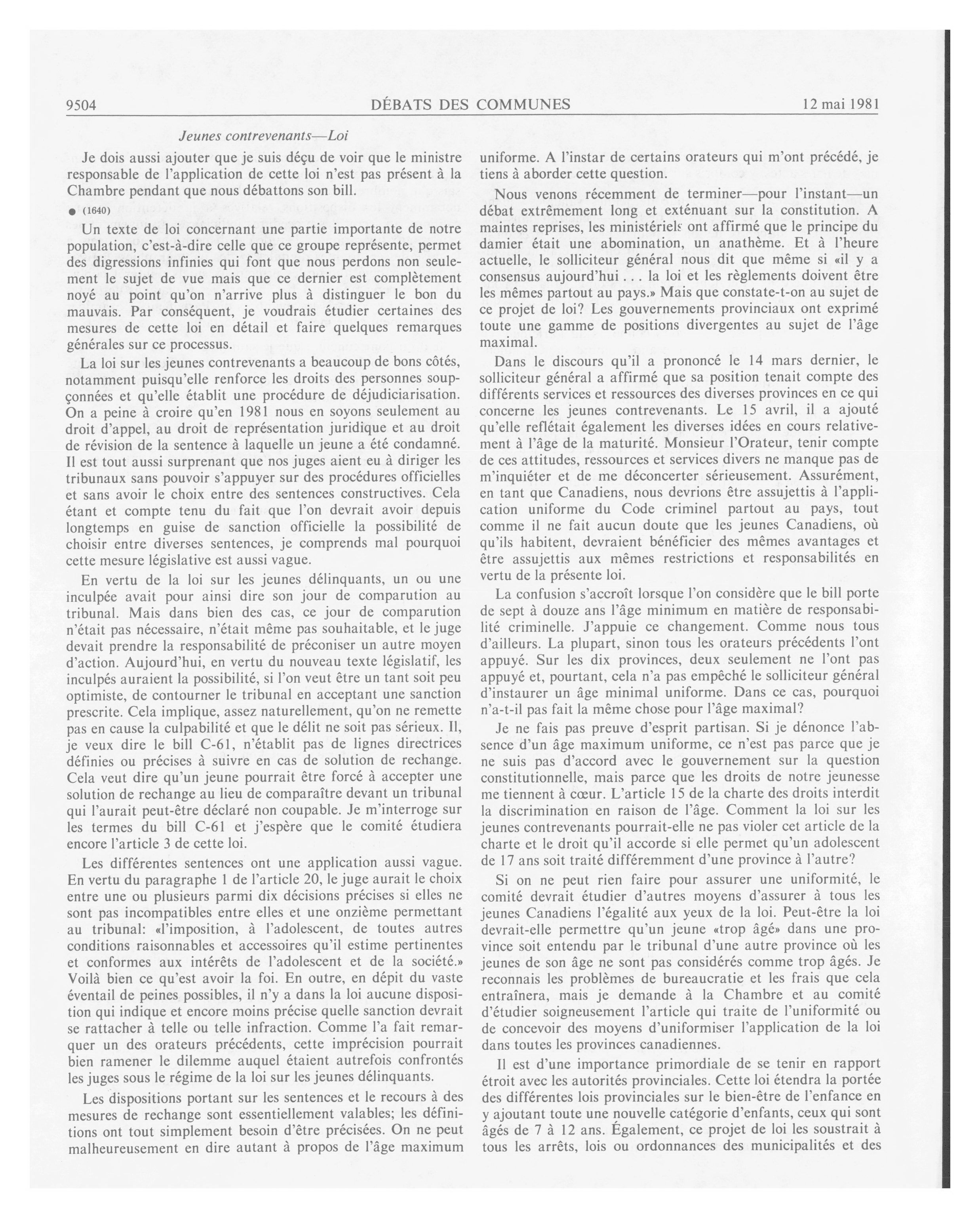 9504 DÉBATS DES COMMUNES 12 mai 1981

Jeunes contrevenants—Loi

Je dois aussi ajouter que je suis déçu de voir que le ministre responsable de l'application de cette loi n'est pas présent à la Chambre pendant que nous débattons son bill.

● (1640)

Un texte de loi concernant une partie importante de notre population, c'est-à-dire celle que ce groupe représente, permet des digressions infinies qui font que nous perdons non seulement le sujet de vue mais que ce dernier est complètement noyé au point qu'on n'arrive plus à distinguer le bon du mauvais. Par conséquent, je voudrais étudier certaines des mesures de cette loi en détail et faire quelques remarques générales sur ce processus.

La loi sur les jeunes contrevenants a beaucoup de bons côtés, notamment puisqu'elle renforce les droits des personnes soupçonnées et qu'elle établit une procédure de déjudiciarisation. On a peine à croire qu'en 1981 nous en soyons seulement au droit d'appel, au droit de représentation juridique et au droit de révision de la sentence à laquelle un jeune a été condamné. Il est tout aussi surprenant que nos juges aient eu à diriger les tribunaux sans pouvoir s'appuyer sur des procédures officielles et sans avoir le choix entre des sentences constructives. Cela étant et compte tenu du fait que l'on devrait avoir depuis longtemps en guise de sanction officielle la possibilité de choisir entre diverses sentences, je comprends mal pourquoi cette mesure législative est aussi vague.

En vertu de la loi sur les jeunes délinquants, un ou une inculpée avait pour ainsi dire son jour de comparution au tribunal. Mais dans bien des cas, ce jour de comparution n'était pas nécessaire, n'était même pas souhaitable, et le juge devait prendre la responsabilité de préconiser un autre moyen d'action. Aujourd'hui, en vertu du nouveau texte législatif, les inculpés auraient la possibilité, si l'on veut être un tant soit peu optimiste, de contourner le tribunal en acceptant une sanction prescrite. Cela implique, assez naturellement, qu'on ne remette pas en cause la culpabilité et que le délit ne soit pas sérieux. Il, je veux dire le bill C-61, n'établit pas de lignes directrices définies ou précises à suivre en cas de solution de rechange. Cela veut dire qu'un jeune pourrait être forcé à accepter une solution de rechange au lieu de comparaître devant un tribunal qui l'aurait peut-être déclaré non coupable. Je m'interroge sur les termes du bill C-61 et j'espère que le comité étudiera encore l'article 3 de cette loi.

Les différentes sentences ont une application aussi vague. En vertu du paragraphe 1 de l'article 20, le juge aurait le choix entre une ou plusieurs parmi dix décisions précises si elles ne sont pas incompatibles entre elles et une onzième permettant au tribunal: «l'imposition, à l'adolescent, de toutes autres conditions raisonnables et accessoires qu'il estime pertinentes et conformes aux intérêts de l'adolescent et de la société.» Voilà bien ce qu'est avoir la foi. En outre, en dépit du vaste éventail de peines possibles, il n'y a dans la loi aucune disposition qui indique et encore moins précise quelle sanction devrait se rattacher à telle ou telle infraction. Comme l'a fait remarquer un des orateurs précédents, cette imprécision pourrait bien ramener le dilemme auquel étaient autrefois confrontés les juges sous le régime de la loi sur les jeunes délinquants.

Les dispositions portant sur les sentences et le recours à des mesures de rechange sont essentiellement valables; les définitions ont tout simplement besoin d'être précisées. On ne peut malheureusement en dire autant à propos de l'âge maximum uniforme. A l'instar de certains orateurs qui m'ont précédé, je tiens à aborder cette question.

Nous venons récemment de terminer—pour l'instant—un débat extrêmement long et exténuant sur la constitution. A maintes reprises, les ministériels ont affirmé que le principe du damier était une abomination, un anathème. Et à l'heure actuelle, le solliciteur général nous dit que même si «il y a consensus aujourd'hui . . . la loi et les règlements doivent être les mêmes partout au pays.» Mais que constate-t-on au sujet de ce projet de loi? Les gouvernements provinciaux ont exprimé toute une gamme de positions divergentes au sujet de l'âge maximal.

Dans le discours qu'il a prononcé le 14 mars dernier, le solliciteur général a affirmé que sa position tenait compte des différents services et ressources des diverses provinces en ce qui concerne les jeunes contrevenants. Le 15 avril, il a ajouté qu'elle reflétait également les diverses idées en cours relativement à l'âge de la maturité. Monsieur l'Orateur, tenir compte de ces attitudes, ressources et services divers ne manque pas de m'inquiéter et de me déconcerter sérieusement. Assurément, en tant que Canadiens, nous devrions être assujettis à l'application uniforme du Code criminel partout au pays, tout comme il ne fait aucun doute que les jeunes Canadiens, où qu'ils habitent, devraient bénéficier des mêmes avantages et être assujettis aux mêmes restrictions et responsabilités en vertu de la présente loi.

La confusion s'accroît lorsque l'on considère que le bill porte de sept à douze ans l'âge minimum en matière de responsabilité criminelle. J'appuie ce changement. Comme nous tous d'ailleurs. La plupart, sinon tous les orateurs précédents l'ont appuyé. Sur les dix provinces, deux seulement ne l'ont pas appuyé et, pourtant, cela n'a pas empêché le solliciteur général d'instaurer un âge minimal uniforme. Dans ce cas, pourquoi n'a-t-il pas fait la même chose pour l'âge maximal?

Je ne fais pas preuve d'esprit partisan. Si je dénonce l'absence d'un âge maximum uniforme, ce n'est pas parce que je ne suis pas d'accord avec le gouvernement sur la question constitutionnelle, mais parce que les droits de notre jeunesse me tiennent à cœur. L'article 15 de la charte des droits interdit la discrimination en raison de l'âge. Comment la loi sur les jeunes contrevenants pourrait-elle ne pas violer cet article de la charte et le droit qu'il accorde si elle permet qu'un adolescent de 17 ans soit traité différemment d'une province à l'autre?

Si on ne peut rien faire pour assurer une uniformité, le comité devrait étudier d'autres moyens d'assurer à tous les jeunes Canadiens l'égalité aux yeux de la loi. Peut-être la loi devrait-elle permettre qu'un jeune «trop âgé» dans une province soit entendu par le tribunal d'une autre province où les jeunes de son âge ne sont pas considérés comme trop âgés. Je reconnais les problèmes de bureaucratie et les frais que cela entraînera, mais je demande à la Chambre et au comité d'étudier soigneusement l'article qui traite de l'uniformité ou de concevoir des moyens d'uniformiser l'application de la loi dans toutes les provinces canadiennes.

Il est d'une importance primordiale de se tenir en rapport étroit avec les autorités provinciales. Cette loi étendra la portée des différentes lois provinciales sur le bien-être de l'enfance en y ajoutant toute une nouvelle catégorie d'enfants, ceux qui sont âgés de 7 à 12 ans. Également, ce projet de loi les soustrait à tous les arrêts, lois ou ordonnances des municipalités et des